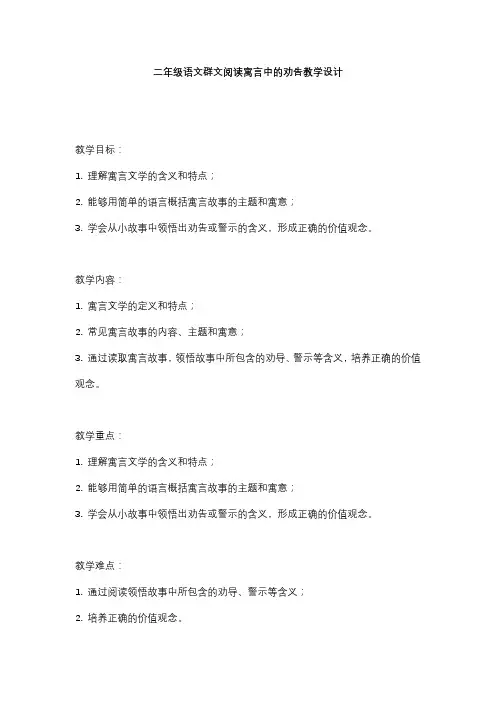 二年级语文群文阅读寓言中的劝告教学设计

教学目标：

1. 理解寓言文学的含义和特点；

2. 能够用简单的语言概括寓言故事的主题和寓意；

3. 学会从小故事中领悟出劝告或警示的含义，形成正确的价值观念。

教学内容：

1. 寓言文学的定义和特点；

2. 常见寓言故事的内容、主题和寓意；

3. 通过读取寓言故事，领悟故事中所包含的劝导、警示等含义，培养正确的价值观念。

教学重点：

1. 理解寓言文学的含义和特点；

2. 能够用简单的语言概括寓言故事的主题和寓意；

3. 学会从小故事中领悟出劝告或警示的含义，形成正确的价值观念。

教学难点：

1. 通过阅读领悟故事中所包含的劝导、警示等含义；

2. 培养正确的价值观念。